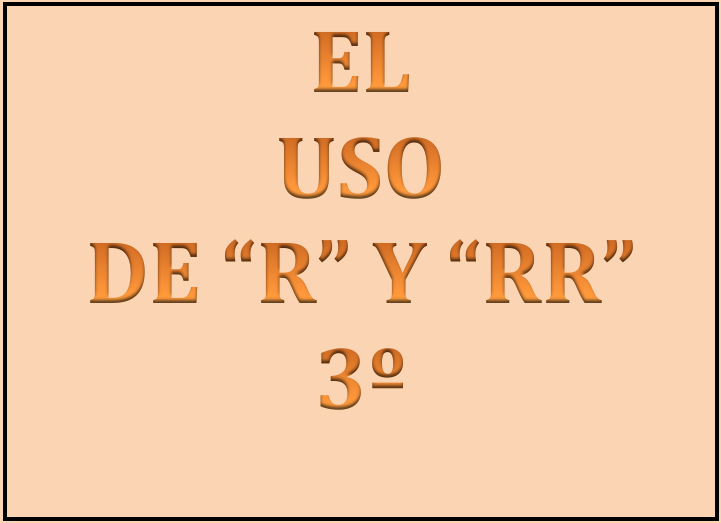 EL
USO
DE “R” Y “RR”
3º